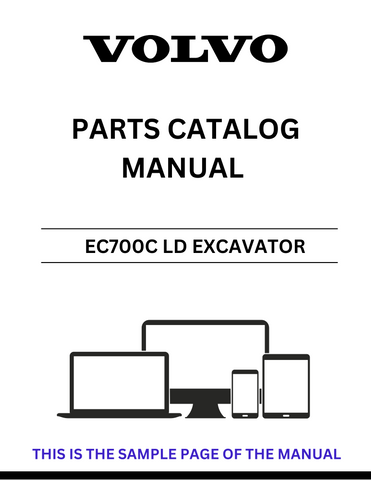 VOLVO

PARTS CATALOG MANUAL

EC700C LD EXCAVATOR

THIS IS THE SAMPLE PAGE OF THE MANUAL